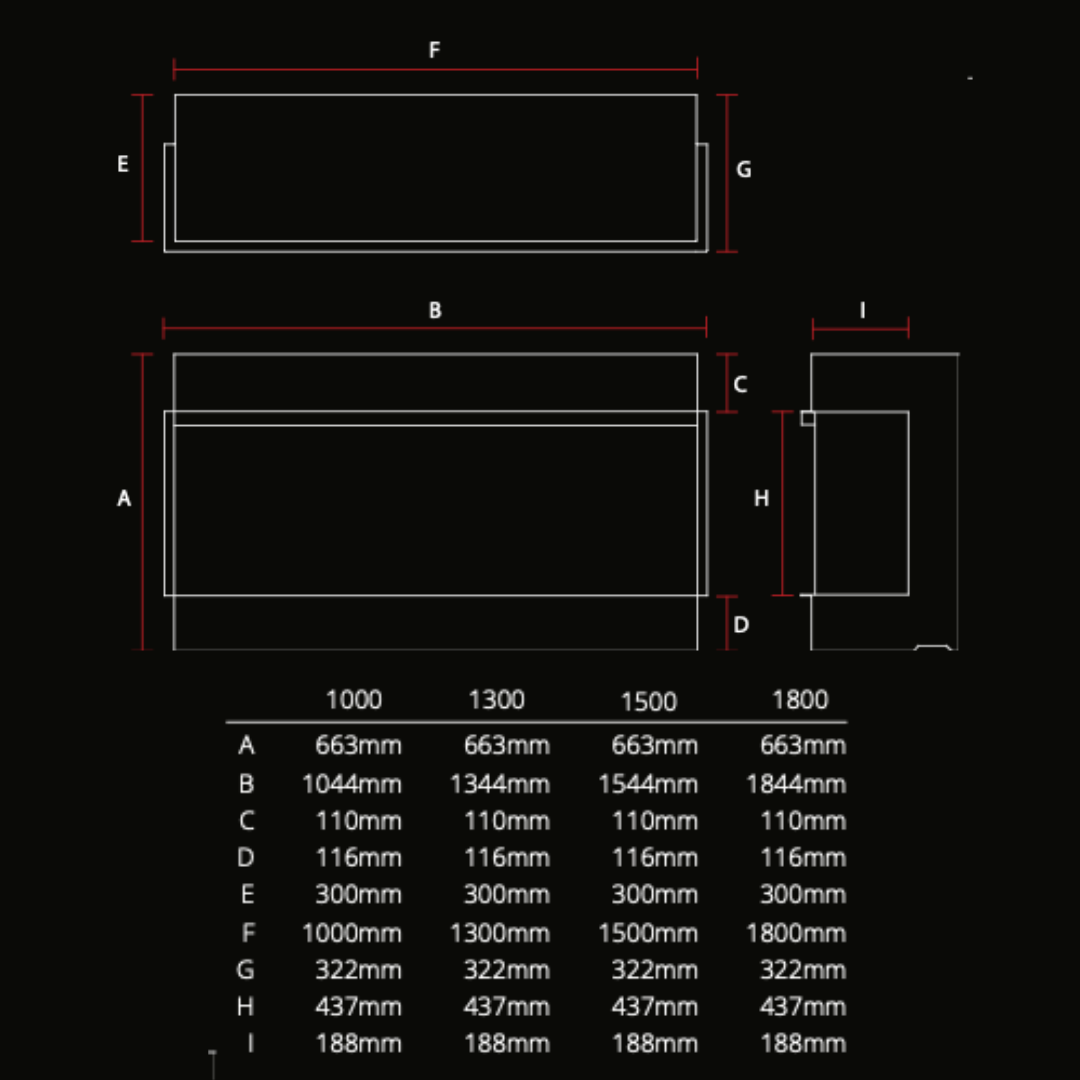 F

E

G

B

I

C

A

H

D

|   | 1000 | 1300 | 1500 | 1800 |
|---|---|---|---|---|
| A | 663mm | 663mm | 663mm | 663mm |
| B | 1044mm | 1344mm | 1544mm | 1844mm |
| C | 110mm | 110mm | 110mm | 110mm |
| D | 116mm | 116mm | 116mm | 116mm |
| E | 300mm | 300mm | 300mm | 300mm |
| F | 1000mm | 1300mm | 1500mm | 1800mm |
| G | 322mm | 322mm | 322mm | 322mm |
| H | 437mm | 437mm | 437mm | 437mm |
| I | 188mm | 188mm | 188mm | 188mm |